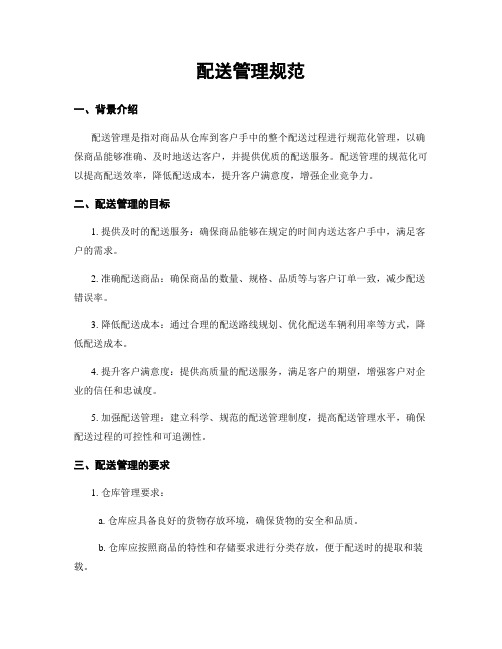 配送管理规范

一、背景介绍

配送管理是指对商品从仓库到客户手中的整个配送过程进行规范化管理，以确保商品能够准确、及时地送达客户，并提供优质的配送服务。配送管理的规范化可以提高配送效率，降低配送成本，提升客户满意度，增强企业竞争力。

二、配送管理的目标

1. 提供及时的配送服务：确保商品能够在规定的时间内送达客户手中，满足客户的需求。

2. 准确配送商品：确保商品的数量、规格、品质等与客户订单一致，减少配送错误率。

3. 降低配送成本：通过合理的配送路线规划、优化配送车辆利用率等方式，降低配送成本。

4. 提升客户满意度：提供高质量的配送服务，满足客户的期望，增强客户对企业的信任和忠诚度。

5. 加强配送管理：建立科学、规范的配送管理制度，提高配送管理水平，确保配送过程的可控性和可追溯性。

三、配送管理的要求

1. 仓库管理要求：

a. 仓库应具备良好的货物存放环境，确保货物的安全和品质。

b. 仓库应按照商品的特性和存储要求进行分类存放，便于配送时的提取和装载。